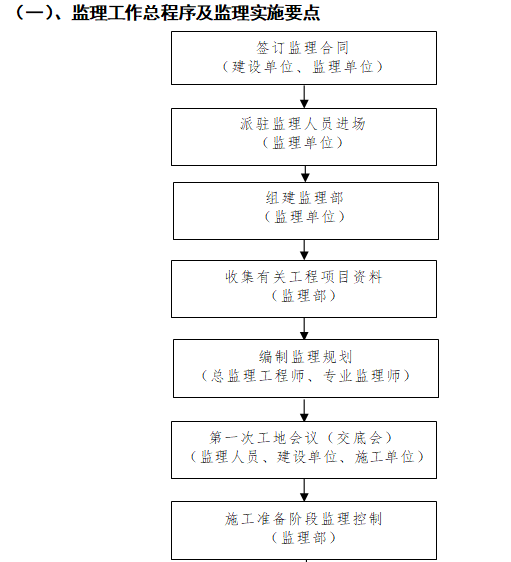 （一）、监理工作总程序及监理实施要点

签订监理合同
（建设单位、监理单位）

派驻监理人员进场
（监理单位）

组建监理部
（监理单位）

收集有关工程项目资料
（监理部）

编制监理规划
（总监理工程师、专业监理师）

第一次工地会议（交底会）
（监理人员、建设单位、施工单位）

施工准备阶段监理控制
（监理部）